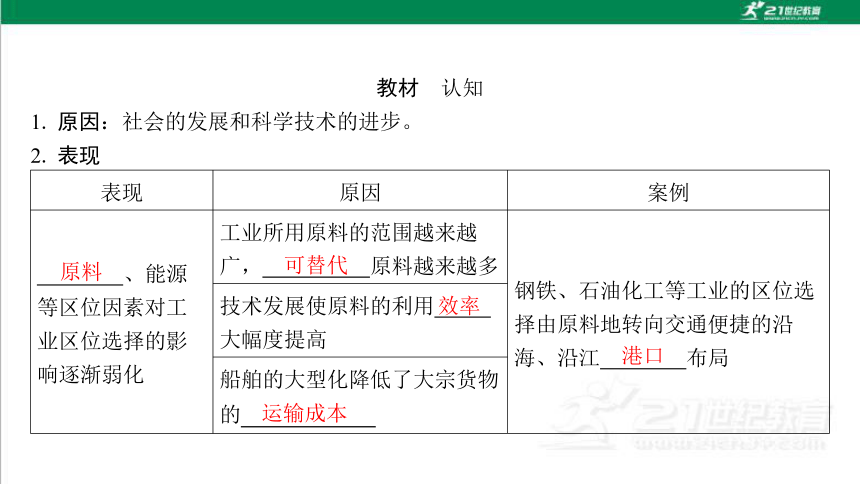 21世纪教育

教材　认知

1. 原因：社会的发展和科学技术的进步。

2. 表现

| 表现 | 原因 | 案例 |
|---|---|---|
| 原料、能源等区位因素对工业区位选择的影响逐渐弱化 | 工业所用原料的范围越来越广，可替代原料越来越多 | 钢铁、石油化工等工业的区位选择由原料地转向交通便捷的沿海、沿江港口布局 |
| | 技术发展使原料的利用效率大幅度提高 | |
| | 船舶的大型化降低了大宗货物的运输成本 | |

21世纪教育